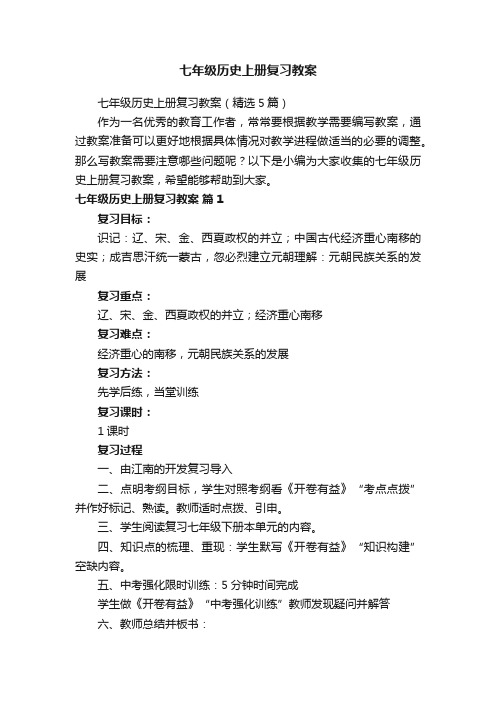 七年级历史上册复习教案

七年级历史上册复习教案（精选5篇）

作为一名优秀的教育工作者，常常要根据教学需要编写教案，通过教案准备可以更好地根据具体情况对教学进程做适当的必要的调整。那么写教案需要注意哪些问题呢？以下是小编为大家收集的七年级历史上册复习教案，希望能够帮助到大家。

七年级历史上册复习教案 篇1

复习目标：

识记：辽、宋、金、西夏政权的并立；中国古代经济重心南移的史实；成吉思汗统一蒙古，忽必烈建立元朝理解：元朝民族关系的发展

复习重点：

辽、宋、金、西夏政权的并立；经济重心南移

复习难点：

经济重心的南移，元朝民族关系的发展

复习方法：

先学后练，当堂训练

复习课时：

1课时

复习过程

一、由江南的开发复习导入

二、点明考纲目标，学生对照考纲看《开卷有益》“考点点拨”并作好标记、熟读。教师适时点拨、引申。

三、学生阅读复习七年级下册本单元的内容。

四、知识点的梳理、重现：学生默写《开卷有益》“知识构建”空缺内容。

五、中考强化限时训练：5分钟时间完成

学生做《开卷有益》“中考强化训练”教师发现疑问并解答

六、教师总结并板书：